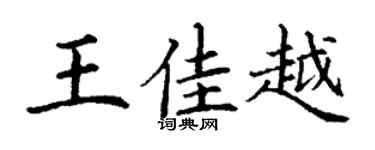 王佳越
词典网